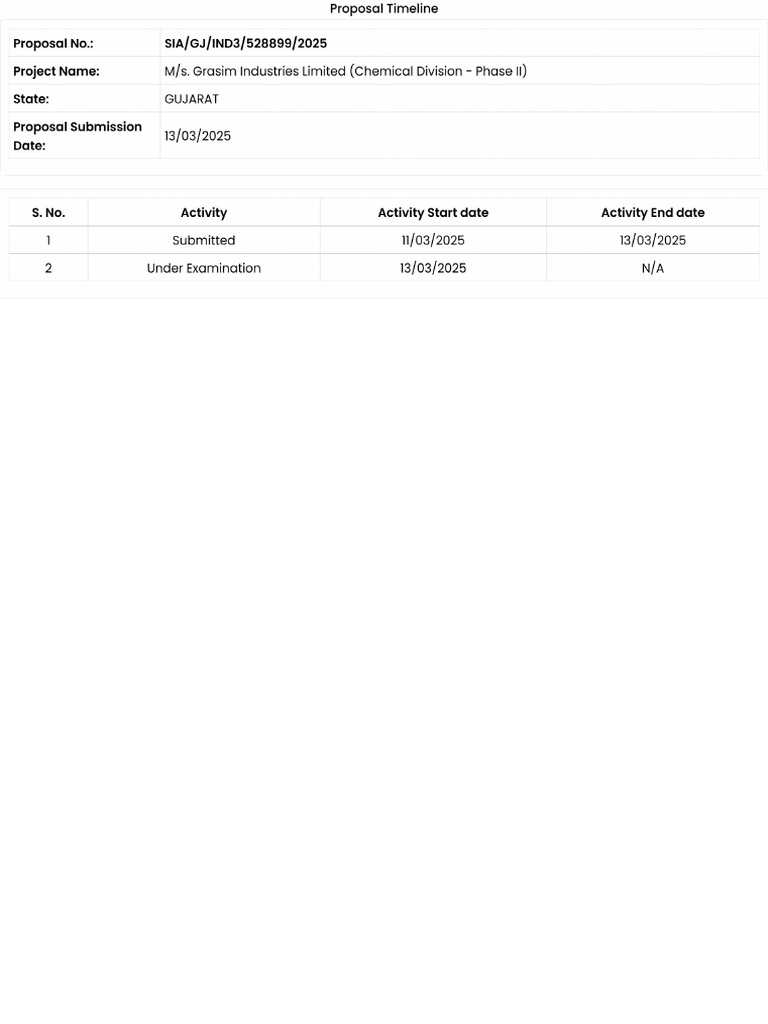 Proposal Timeline

| Proposal No.: | SIA/GJ/IND3/528899/2025 |
|---|---|
| Project Name: | M/s. Grasim Industries Limited (Chemical Division - Phase II) |
| State: | GUJARAT |
| Proposal Submission Date: | 13/03/2025 |

| S. No. | Activity | Activity Start date | Activity End date |
|---|---|---|---|
| 1 | Submitted | 11/03/2025 | 13/03/2025 |
| 2 | Under Examination | 13/03/2025 | N/A |